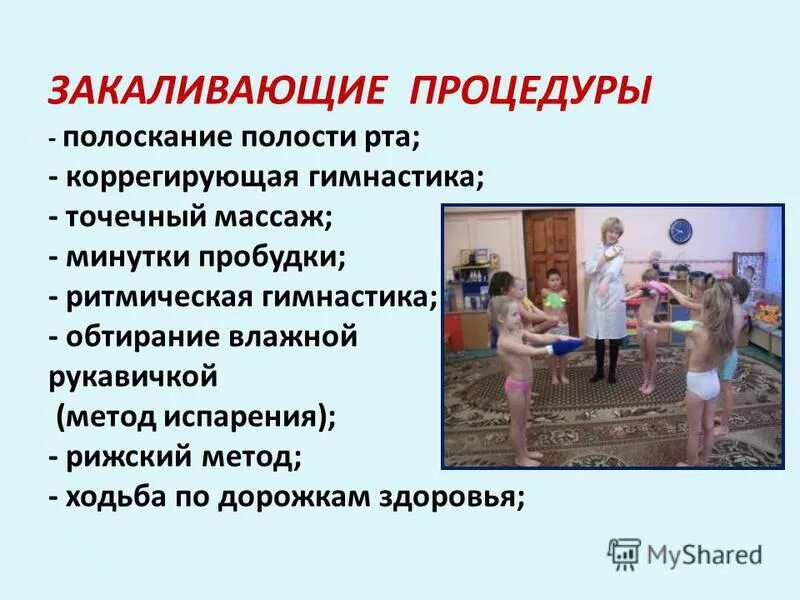 ЗАКАЛИВАЮЩИЕ ПРОЦЕДУРЫ
- полоскание полости рта;
- коррегирующая гимнастика;
- точечный массаж;
- минутки пробудки;
- ритмическая гимнастика;
- обтирание влажной рукавичкой
(метод испарения);
- рижский метод;
- ходьба по дорожкам здоровья;

MyShared